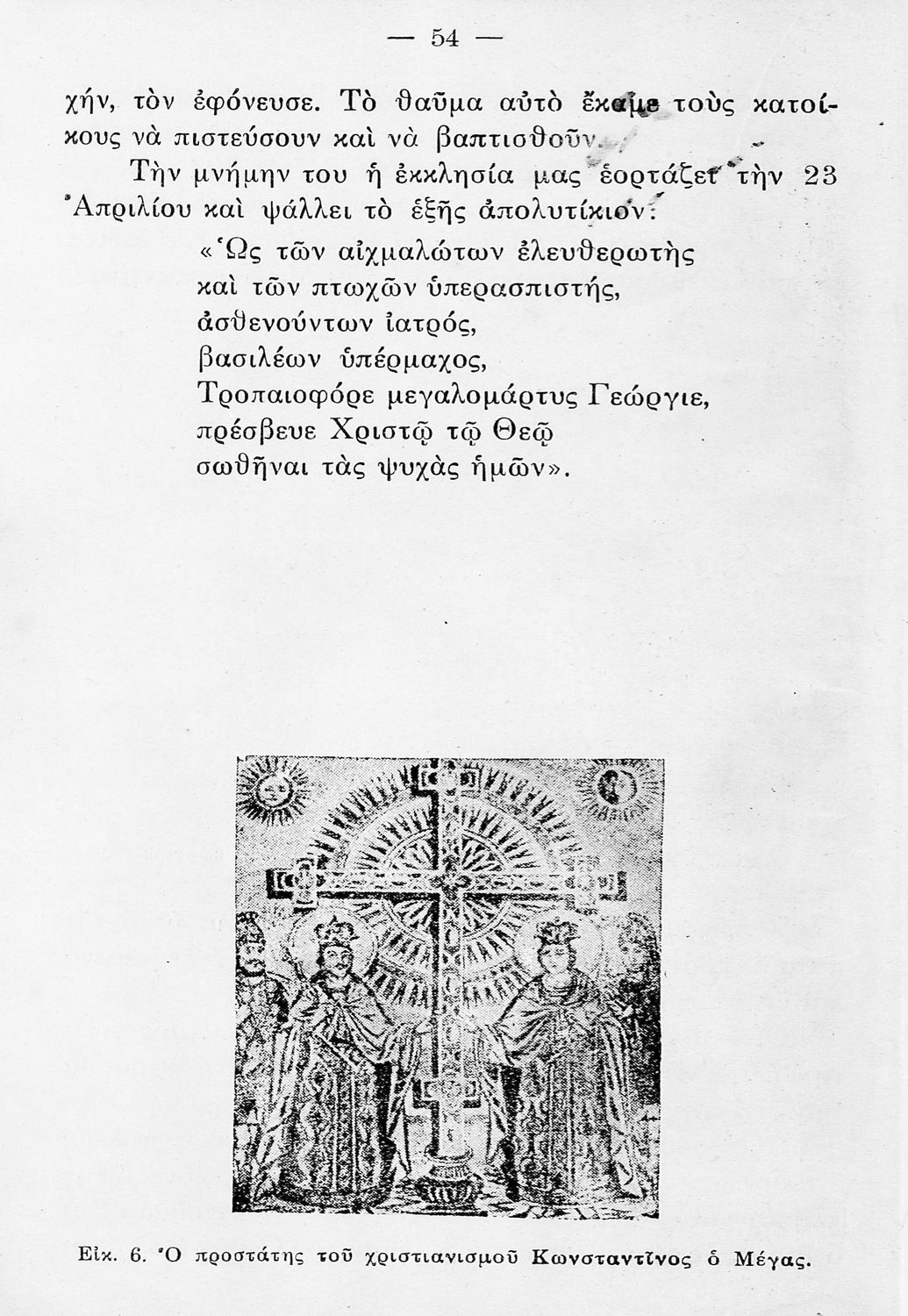 — 54 —

χήν, τὸν ἐφόνευσε. Τὸ θαῦμα αὐτὸ ἔκαμε τοὺς κατοίκους νὰ πιστεύσουν καὶ νὰ βαπτισθοῦν.

Τὴν μνήμην του ἡ ἐκκλησία μας ἑορτάζει τὴν 23 Ἀπριλίου καὶ ψάλλει τὸ ἑξῆς ἀπολυτίκιον:

«Ὡς τῶν αἰχμαλώτων ἐλευθερωτὴς
καὶ τῶν πτωχῶν ὑπερασπιστής,
ἀσθενούντων ἰατρός,
βασιλέων ὑπέρμαχος,
Τροπαιοφόρε μεγαλομάρτυς Γεώργιε,
πρέσβευε Χριστῷ τῷ Θεῷ
σωθῆναι τὰς ψυχὰς ἡμῶν».

Εἰκ. 6. Ὁ προστάτης τοῦ χριστιανισμοῦ Κωνσταντῖνος ὁ Μέγας.